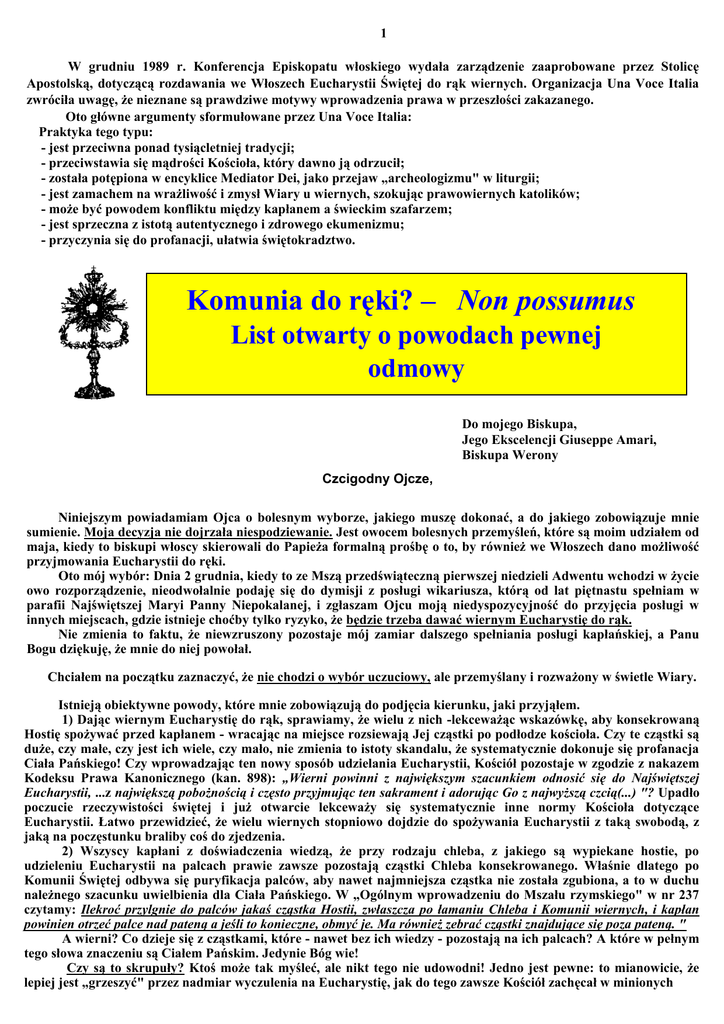 1

W grudniu 1989 r. Konferencja Episkopatu włoskiego wydała zarządzenie zaaprobowane przez Stolicę Apostolską, dotyczącą rozdawania we Włoszech Eucharystii Świętej do rąk wiernych. Organizacja Una Voce Italia zwróciła uwagę, że nieznane są prawdziwe motywy wprowadzenia prawa w przeszłości zakazanego.
Oto główne argumenty sformułowane przez Una Voce Italia:
Praktyka tego typu:
- jest przeciwna ponad tysiącletniej tradycji;
- przeciwstawia się mądrości Kościoła, który dawno ją odrzucił;
- została potępiona w encyklice Mediator Dei, jako przejaw „archeologizmu" w liturgii;
- jest zamachem na wrażliwość i zmysł Wiary u wiernych, szokując prawowiernych katolików;
- może być powodem konfliktu między kapłanem a świeckim szafarzem;
- jest sprzeczna z istotą autentycznego i zdrowego ekumenizmu;
- przyczynia się do profanacji, ułatwia świętokradztwo.

Komunia do ręki? – Non possumus
List otwarty o powodach pewnej odmowy

Do mojego Biskupa,
Jego Ekscelencji Giuseppe Amari,
Biskupa Werony

Czcigodny Ojcze,

Niniejszym powiadamiam Ojca o bolesnym wyborze, jakiego muszę dokonać, a do jakiego zobowiązuje mnie sumienie. Moja decyzja nie dojrzała niespodziewanie. Jest owocem bolesnych przemyśleń, które są moim udziałem od maja, kiedy to biskupi włoscy skierowali do Papieża formalną prośbę o to, by również we Włoszech dano możliwość przyjmowania Eucharystii do ręki.
Oto mój wybór: Dnia 2 grudnia, kiedy to ze Mszą przedświąteczną pierwszej niedzieli Adwentu wchodzi w życie owo rozporządzenie, nieodwołalnie podaję się do dymisji z posługi wikariusza, którą od lat piętnastu spełniam w parafii Najświętszej Maryi Panny Niepokalanej, i zgłaszam Ojcu moją niedyspozycyjność do przyjęcia posługi w innych miejscach, gdzie istnieje choćby tylko ryzyko, że będzie trzeba dawać wiernym Eucharystię do rąk.
Nie zmienia to faktu, że niewzruszony pozostaje mój zamiar dalszego spełniania posługi kapłańskiej, a Panu Bogu dziękuję, że mnie do niej powołał.

Chciałem na początku zaznaczyć, że nie chodzi o wybór uczuciowy, ale przemyślany i rozważony w świetle Wiary.

Istnieją obiektywne powody, które mnie zobowiązują do podjęcia kierunku, jaki przyjąłem.
1) Dając wiernym Eucharystię do rąk, sprawiamy, że wielu z nich -lekceważąc wskazówkę, aby konsekrowaną Hostię spożywać przed kapłanem - wracając na miejsce rozsiewają Jej cząstki po podłodze kościoła. Czy te cząstki są duże, czy małe, czy jest ich wiele, czy mało, nie zmienia to istoty skandalu, że systematycznie dokonuje się profanacja Ciała Pańskiego! Czy wprowadzając ten nowy sposób udzielania Eucharystii, Kościół pozostaje w zgodzie z nakazem Kodeksu Prawa Kanonicznego (kan. 898): „Wierni powinni z największym szacunkiem odnosić się do Najświętszej Eucharystii, ...z największą pobożnością i często przyjmując ten sakrament i adorując Go z najwyższą czcią(...) "? Upadło poczucie rzeczywistości świętej i już otwarcie lekceważy się systematycznie inne normy Kościoła dotyczące Eucharystii. Łatwo przewidzieć, że wielu wiernych stopniowo dojdzie do spożywania Eucharystii z taką swobodą, z jaką na poczęstunku braliby coś do zjedzenia.
2) Wszyscy kapłani z doświadczenia wiedzą, że przy rodzaju chleba, z jakiego są wypiekane hostie, po udzieleniu Eucharystii na palcach prawie zawsze pozostają cząstki Chleba konsekrowanego. Właśnie dlatego po Komunii Świętej odbywa się puryfikacja palców, aby nawet najmniejsza cząstka nie została zgubiona, a to w duchu należnego szacunku uwielbienia dla Ciała Pańskiego. W „Ogólnym wprowadzeniu do Mszału rzymskiego" w nr 237 czytamy: Ilekroć przylgnie do palców jakaś cząstka Hostii, zwłaszcza po łamaniu Chleba i Komunii wiernych, i kapłan powinien otrzeć palce nad pateną a jeśli to konieczne, obmyć je. Ma również zebrać cząstki znajdujące się poza pateną. "
A wierni? Co dzieje się z cząstkami, które - nawet bez ich wiedzy - pozostają na ich palcach? A które w pełnym tego słowa znaczeniu są Ciałem Pańskim. Jedynie Bóg wie!
Czy są to skrupuły? Ktoś może tak myśleć, ale nikt tego nie udowodni! Jedno jest pewne: to mianowicie, że lepiej jest „grzeszyć" przez nadmiar wyczulenia na Eucharystię, jak do tego zawsze Kościół zachęcał w minionych